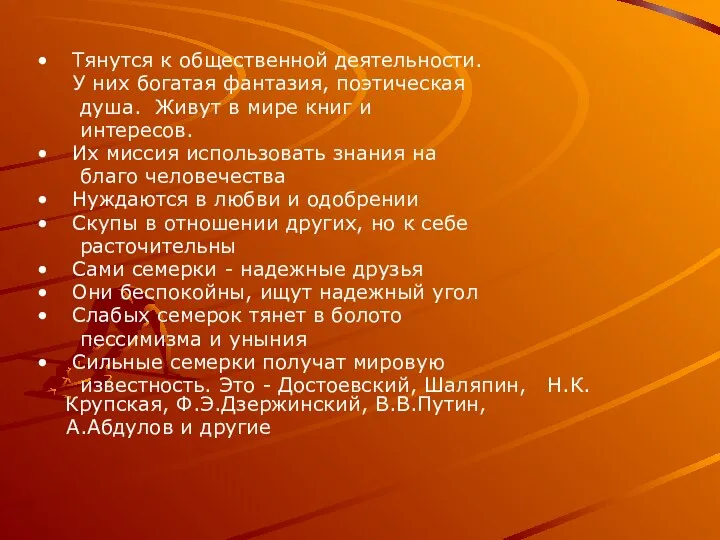 • Тянутся к общественной деятельности. У них богатая фантазия, поэтическая душа. Живут в мире книг и интересов.
• Их миссия использовать знания на благо человечества
• Нуждаются в любви и одобрении
• Скупы в отношении других, но к себе расточительны
• Сами семерки - надежные друзья
• Они беспокойны, ищут надежный угол
• Слабых семерок тянет в болото пессимизма и уныния
• Сильные семерки получат мировую известность. Это - Достоевский, Шаляпин, Н.К. Крупская, Ф.Э.Дзержинский, В.В.Путин, А.Абдулов и другие